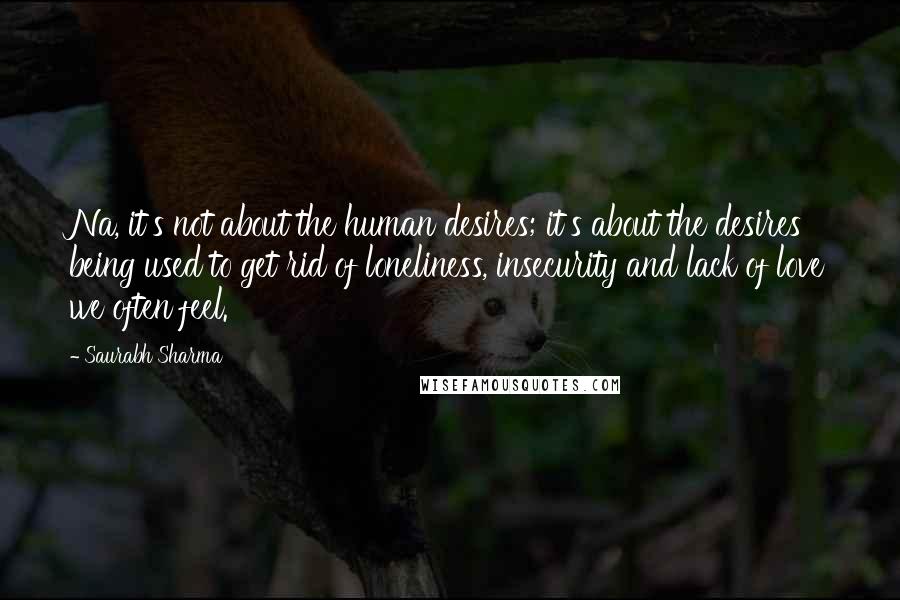 Na, it's not about the human desires; it's about the desires being used to get rid of loneliness, insecurity and lack of love we often feel.

- Saurabh Sharma

WISEFAMOUSQUOTES.COM